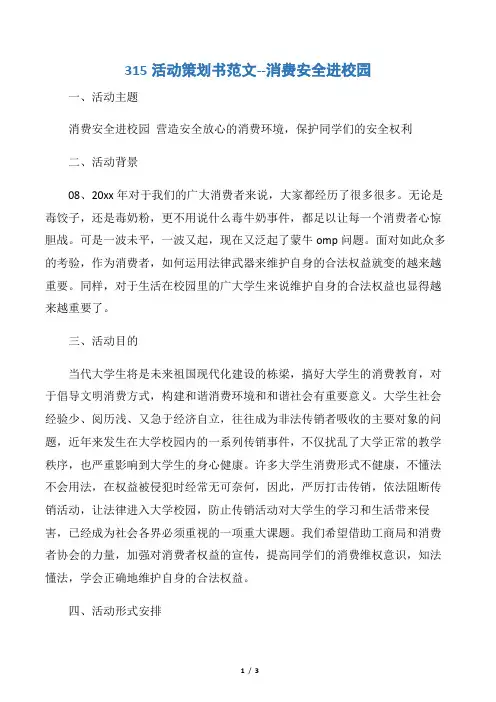 315 活动策划书范文--消费安全进校园

一、活动主题

消费安全进校园 营造安全放心的消费环境，保护同学们的安全权利

二、活动背景

08、20xx 年对于我们的广大消费者来说，大家都经历了很多很多。无论是毒饺子，还是毒奶粉，更不用说什么毒牛奶事件，都足以让每一个消费者心惊胆战。可是一波未平，一波又起，现在又泛起了蒙牛 omp 问题。面对如此众多的考验，作为消费者，如何运用法律武器来维护自身的合法权益就变的越来越重要。同样，对于生活在校园里的广大学生来说维护自身的合法权益也显得越来越重要了。

三、活动目的

当代大学生将是未来祖国现代化建设的栋梁，搞好大学生的消费教育，对于倡导文明消费方式，构建和谐消费环境和和谐社会有重要意义。大学生社会经验少、阅历浅、又急于经济自立，往往成为非法传销者吸收的主要对象的问题，近年来发生在大学校园内的一系列传销事件，不仅扰乱了大学正常的教学秩序，也严重影响到大学生的身心健康。许多大学生消费形式不健康，不懂法不会用法，在权益被侵犯时经常无可奈何，因此，严厉打击传销，依法阻断传销活动，让法律进入大学校园，防止传销活动对大学生的学习和生活带来侵害，已经成为社会各界必须重视的一项重大课题。我们希望借助工商局和消费者协会的力量，加强对消费者权益的宣传，提高同学们的消费维权意识，知法懂法，学会正确地维护自身的合法权益。

四、活动形式安排

1 / 3